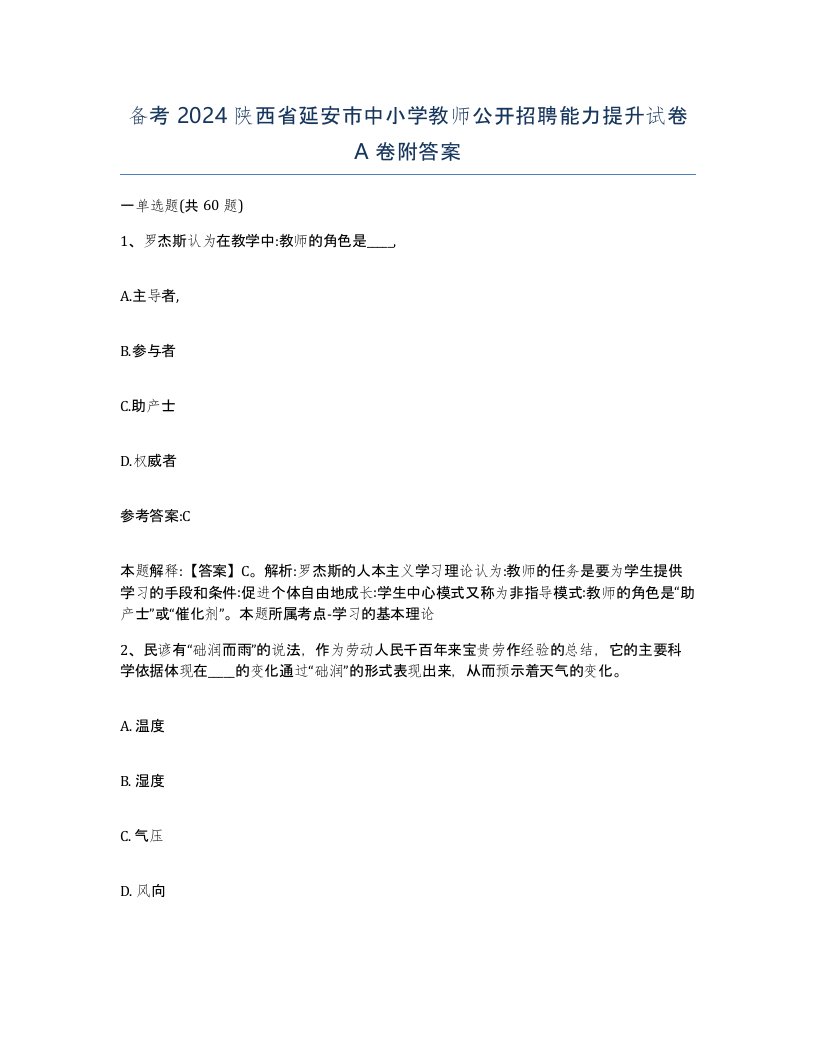 备考 2024 陕西省延安市中小学教师公开招聘能力提升试卷 A 卷附答案

一单选题(共 60 题)

1、罗杰斯认为在教学中:教师的角色是____,

A.主导者,

B.参与者

C.助产士

D.权威者

参考答案:C

本题解释:【答案】C。解析:罗杰斯的人本主义学习理论认为:教师的任务是要为学生提供学习的手段和条件:促进个体自由地成长:学生中心模式又称为非指导模式:教师的角色是“助产士”或“催化剂”。本题所属考点-学习的基本理论

2、民谚有“础润而雨”的说法，作为劳动人民千百年来宝贵劳作经验的总结，它的主要科学依据体现在____的变化通过“础润”的形式表现出来，从而预示着天气的变化。

A. 温度

B. 湿度

C. 气压

D. 风向